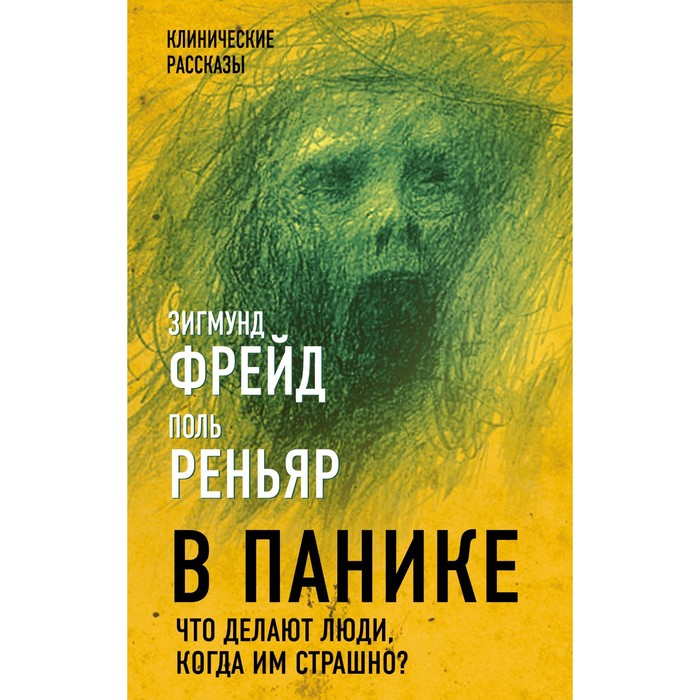 КЛИНИЧЕСКИЕ РАССКАЗЫ

ЗИГМУНД
ФРЕЙД
ПОЛЬ
РЕНЬЯР

В ПАНИКЕ

ЧТО ДЕЛАЮТ ЛЮДИ, КОГДА ИМ СТРАШНО?